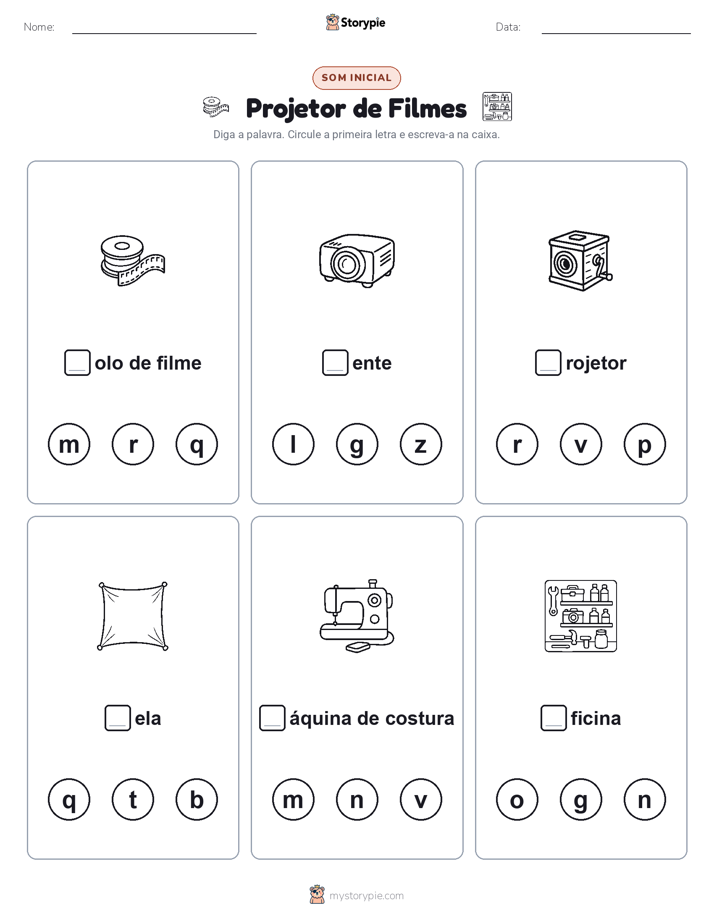 Nome:

Storypie

Data:

SOM INICIAL

Projetor de Filmes

Diga a palavra. Circule a primeira letra e escreva-a na caixa.

olo de filme

m r q

ente

l g z

rojetor

r v p

ela

q t b

áquina de costura

m n v

ficina

o g n

mystorypie.com